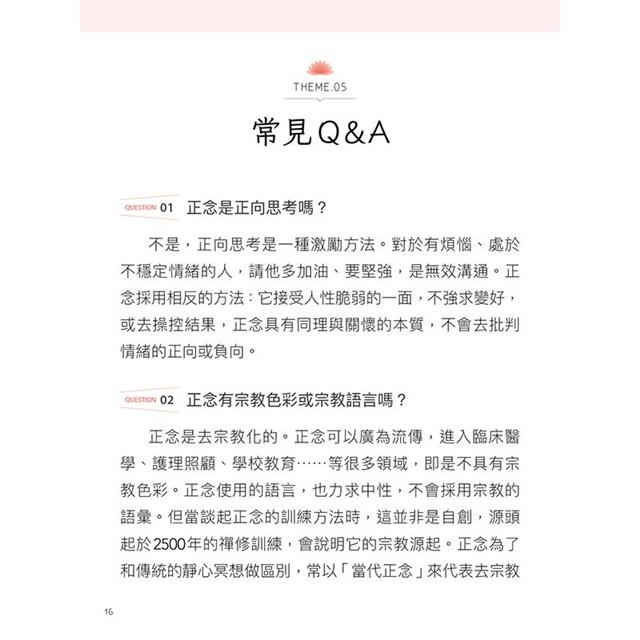 THEME.05

常見Q&A

QUESTION 01 正念是正向思考嗎？

不是，正向思考是一種激勵方法。對於有煩惱、處於不穩定情緒的人，請他多加油、要堅強，是無效溝通。正念採用相反的方法：它接受人性脆弱的一面，不強求變好，或去操控結果，正念具有同理與關懷的本質，不會去批判情緒的正向或負向。

QUESTION 02 正念有宗教色彩或宗教語言嗎？

正念是去宗教化的。正念可以廣為流傳，進入臨床醫學、護理照顧、學校教育……等很多領域，即是不具有宗教色彩。正念使用的語言，也力求中性，不會採用宗教的語彙。但當談起正念的訓練方法時，這並非是自創，源頭起於2500年的禪修訓練，會說明它的宗教源起。正念為了和傳統的靜心冥想做區別，常以「當代正念」來代表去宗教

16